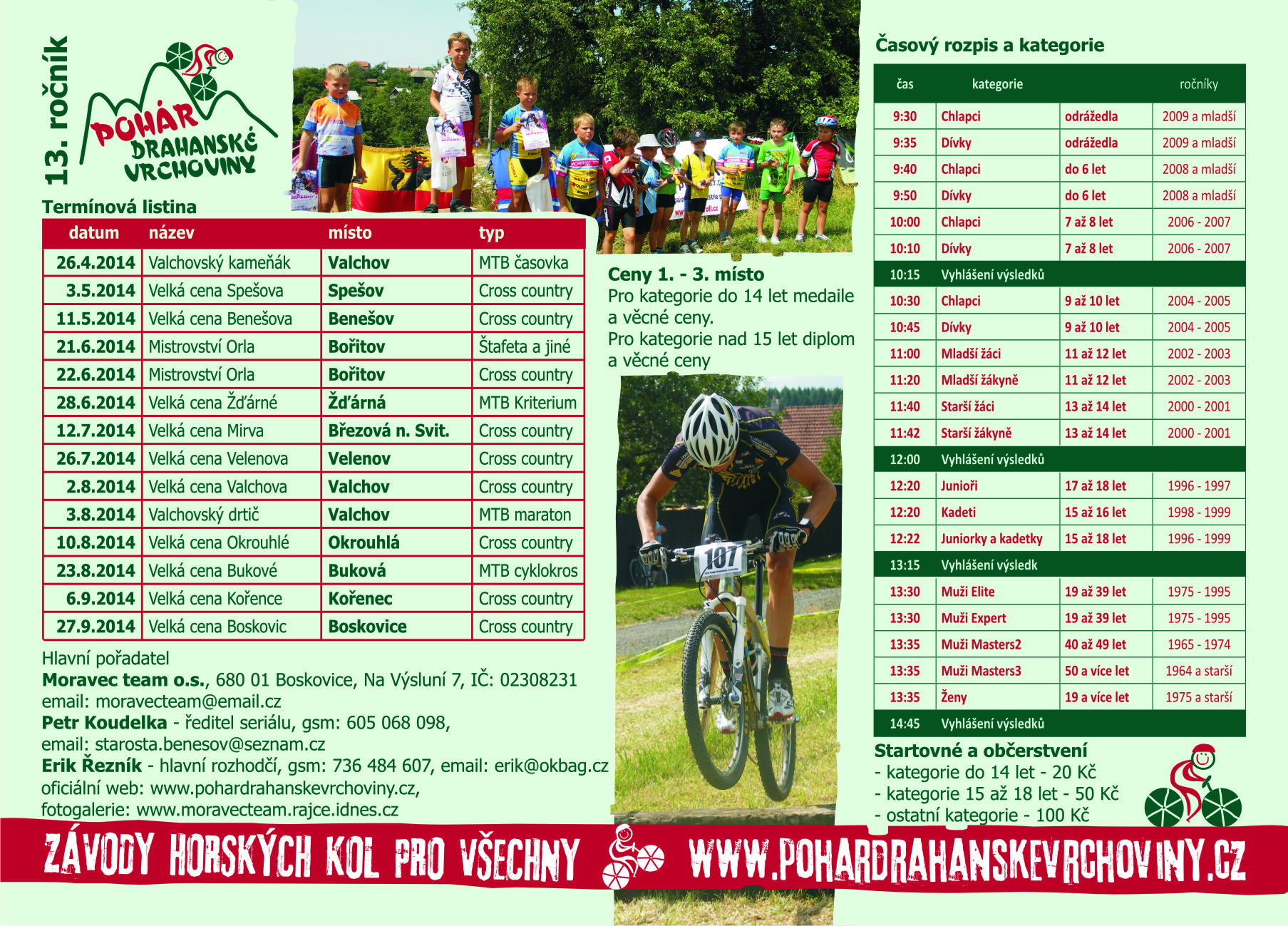 13. ročník

POHÁR DRAHANSKÉ VRCHOVINY

Termínová listina

| datum | název | místo | typ |
|---|---|---|---|
| 26.4.2014 | Valchovský kameňák | Valchov | MTB časovka |
| 3.5.2014 | Velká cena Spešova | Spešov | Cross country |
| 11.5.2014 | Velká cena Benešova | Benešov | Cross country |
| 21.6.2014 | Mistrovství Orla | Bořitov | Štafeta a jiné |
| 22.6.2014 | Mistrovství Orla | Bořitov | Cross country |
| 28.6.2014 | Velká cena Žďárné | Žďárná | MTB Kriterium |
| 12.7.2014 | Velká cena Mirva | Březová n. Svit. | Cross country |
| 26.7.2014 | Velká cena Velenova | Velenov | Cross country |
| 2.8.2014 | Velká cena Valchova | Valchov | Cross country |
| 3.8.2014 | Valchovský drtič | Valchov | MTB maraton |
| 10.8.2014 | Velká cena Okrouhlé | Okrouhlá | Cross country |
| 23.8.2014 | Velká cena Bukové | Buková | MTB cyklokros |
| 6.9.2014 | Velká cena Kořence | Kořenec | Cross country |
| 27.9.2014 | Velká cena Boskovic | Boskovice | Cross country |

Hlavní pořadatel
Moravec team o.s., 680 01 Boskovice, Na Výsluní 7, IČ: 02308231
email: moravecteam@email.cz
Petr Koudelka - ředitel seriálu, gsm: 605 068 098,
email: starosta.benesov@seznam.cz
Erik Řezník - hlavní rozhodčí, gsm: 736 484 607, email: erik@okbag.cz
oficiální web: www.pohardrahanskevrchoviny.cz,
fotogalerie: www.moravecteam.rajce.idnes.cz

Ceny 1. - 3. místo
Pro kategorie do 14 let medaile a věcné ceny.
Pro kategorie nad 15 let diplom a věcné ceny

107

Časový rozpis a kategorie

| čas | kategorie | | ročníky |
|---|---|---|---|
| 9:30 | Chlapci | odrážedla | 2009 a mladší |
| 9:35 | Dívky | odrážedla | 2009 a mladší |
| 9:40 | Chlapci | do 6 let | 2008 a mladší |
| 9:50 | Dívky | do 6 let | 2008 a mladší |
| 10:00 | Chlapci | 7 až 8 let | 2006 - 2007 |
| 10:10 | Dívky | 7 až 8 let | 2006 - 2007 |
| 10:15 | Vyhlášení výsledků | | |
| 10:30 | Chlapci | 9 až 10 let | 2004 - 2005 |
| 10:45 | Dívky | 9 až 10 let | 2004 - 2005 |
| 11:00 | Mladší žáci | 11 až 12 let | 2002 - 2003 |
| 11:20 | Mladší žákyně | 11 až 12 let | 2002 - 2003 |
| 11:40 | Starší žáci | 13 až 14 let | 2000 - 2001 |
| 11:42 | Starší žákyně | 13 až 14 let | 2000 - 2001 |
| 12:00 | Vyhlášení výsledků | | |
| 12:20 | Junioři | 17 až 18 let | 1996 - 1997 |
| 12:20 | Kadeti | 15 až 16 let | 1998 - 1999 |
| 12:22 | Juniorky a kadetky | 15 až 18 let | 1996 - 1999 |
| 13:15 | Vyhlášení výsledk | | |
| 13:30 | Muži Elite | 19 až 39 let | 1975 - 1995 |
| 13:30 | Muži Expert | 19 až 39 let | 1975 - 1995 |
| 13:35 | Muži Masters2 | 40 až 49 let | 1965 - 1974 |
| 13:35 | Muži Masters3 | 50 a více let | 1964 a starší |
| 13:35 | Ženy | 19 a více let | 1975 a starší |
| 14:45 | Vyhlášení výsledků | | |

Startovné a občerstvení
- kategorie do 14 let - 20 Kč
- kategorie 15 až 18 let - 50 Kč
- ostatní kategorie - 100 Kč

ZÁVODY HORSKÝCH KOL PRO VŠECHNY WWW.POHARDRAHANSKEVRCHOVINY.CZ